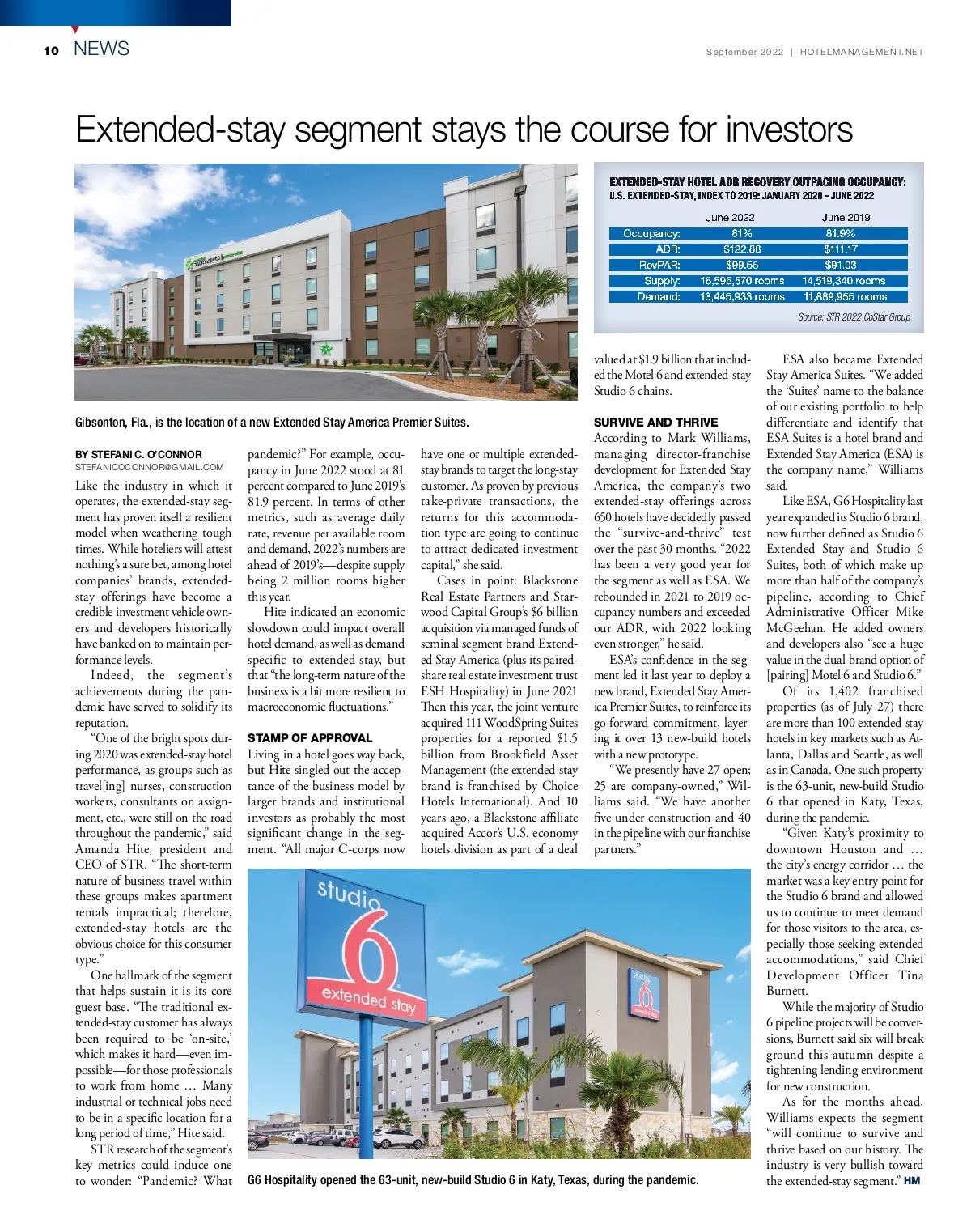 10 NEWS

September 2022 | HOTELMANAGEMENT.NET

Extended-stay segment stays the course for investors

Gibsonton, Fla., is the location of a new Extended Stay America Premier Suites.

EXTENDED-STAY HOTEL ADR RECOVERY OUTPACING OCCUPANCY:
U.S. EXTENDED-STAY, INDEX TO 2019: JANUARY 2020 - JUNE 2022

| | June 2022 | June 2019 |
|---|---|---|
| Occupancy: | 81% | 81.9% |
| ADR: | $122.88 | $111.17 |
| RevPAR: | $99.55 | $91.03 |
| Supply: | 16,596,570 rooms | 14,519,340 rooms |
| Demand: | 13,445,833 rooms | 11,889,955 rooms |

Source: STR 2022 CoStar Group

BY STEFANI C. O'CONNOR
STEFANICOCONNOR@GMAIL.COM

Like the industry in which it operates, the extended-stay segment has proven itself a resilient model when weathering tough times. While hoteliers will attest nothing's a sure bet, among hotel companies' brands, extended-stay offerings have become a credible investment vehicle owners and developers historically have banked on to maintain performance levels.

Indeed, the segment's achievements during the pandemic have served to solidify its reputation.

"One of the bright spots during 2020 was extended-stay hotel performance, as groups such as travel[ing] nurses, construction workers, consultants on assignment, etc., were still on the road throughout the pandemic," said Amanda Hite, president and CEO of STR. "The short-term nature of business travel within these groups makes apartment rentals impractical; therefore, extended-stay hotels are the obvious choice for this consumer type."

One hallmark of the segment that helps sustain it is its core guest base. "The traditional extended-stay customer has always been required to be 'on-site,' which makes it hard—even impossible—for those professionals to work from home … Many industrial or technical jobs need to be in a specific location for a long period of time," Hite said.

STR research of the segment's key metrics could induce one to wonder: "Pandemic? What pandemic?" For example, occupancy in June 2022 stood at 81 percent compared to June 2019's 81.9 percent. In terms of other metrics, such as average daily rate, revenue per available room and demand, 2022's numbers are ahead of 2019's—despite supply being 2 million rooms higher this year.

Hite indicated an economic slowdown could impact overall hotel demand, as well as demand specific to extended-stay, but that "the long-term nature of the business is a bit more resilient to macroeconomic fluctuations."

STAMP OF APPROVAL
Living in a hotel goes way back, but Hite singled out the acceptance of the business model by larger brands and institutional investors as probably the most significant change in the segment. "All major C-corps now have one or multiple extended-stay brands to target the long-stay customer. As proven by previous take-private transactions, the returns for this accommodation type are going to continue to attract dedicated investment capital," she said.

Cases in point: Blackstone Real Estate Partners and Starwood Capital Group's $6 billion acquisition via managed funds of seminal segment brand Extended Stay America (plus its paired-share real estate investment trust ESH Hospitality) in June 2021 Then this year, the joint venture acquired 111 WoodSpring Suites properties for a reported $1.5 billion from Brookfield Asset Management (the extended-stay brand is franchised by Choice Hotels International). And 10 years ago, a Blackstone affiliate acquired Accor's U.S. economy hotels division as part of a deal valued at $1.9 billion that included the Motel 6 and extended-stay Studio 6 chains.

SURVIVE AND THRIVE
According to Mark Williams, managing director-franchise development for Extended Stay America, the company's two extended-stay offerings across 650 hotels have decidedly passed the "survive-and-thrive" test over the past 30 months. "2022 has been a very good year for the segment as well as ESA. We rebounded in 2021 to 2019 occupancy numbers and exceeded our ADR, with 2022 looking even stronger," he said.

ESA's confidence in the segment led it last year to deploy a new brand, Extended Stay America Premier Suites, to reinforce its go-forward commitment, layering it over 13 new-build hotels with a new prototype.

"We presently have 27 open; 25 are company-owned," Williams said. "We have another five under construction and 40 in the pipeline with our franchise partners."

ESA also became Extended Stay America Suites. "We added the 'Suites' name to the balance of our existing portfolio to help differentiate and identify that ESA Suites is a hotel brand and Extended Stay America (ESA) is the company name," Williams said.

Like ESA, G6 Hospitality last year expanded its Studio 6 brand, now further defined as Studio 6 Extended Stay and Studio 6 Suites, both of which make up more than half of the company's pipeline, according to Chief Administrative Officer Mike McGeehan. He added owners and developers also "see a huge value in the dual-brand option of [pairing] Motel 6 and Studio 6."

Of its 1,402 franchised properties (as of July 27) there are more than 100 extended-stay hotels in key markets such as Atlanta, Dallas and Seattle, as well as in Canada. One such property is the 63-unit, new-build Studio 6 that opened in Katy, Texas, during the pandemic.

"Given Katy's proximity to downtown Houston and … the city's energy corridor … the market was a key entry point for the Studio 6 brand and allowed us to continue to meet demand for those visitors to the area, especially those seeking extended accommodations," said Chief Development Officer Tina Burnett.

While the majority of Studio 6 pipeline projects will be conversions, Burnett said six will break ground this autumn despite a tightening lending environment for new construction.

As for the months ahead, Williams expects the segment "will continue to survive and thrive based on our history. The industry is very bullish toward the extended-stay segment." HM

studio 6 extended stay

G6 Hospitality opened the 63-unit, new-build Studio 6 in Katy, Texas, during the pandemic.